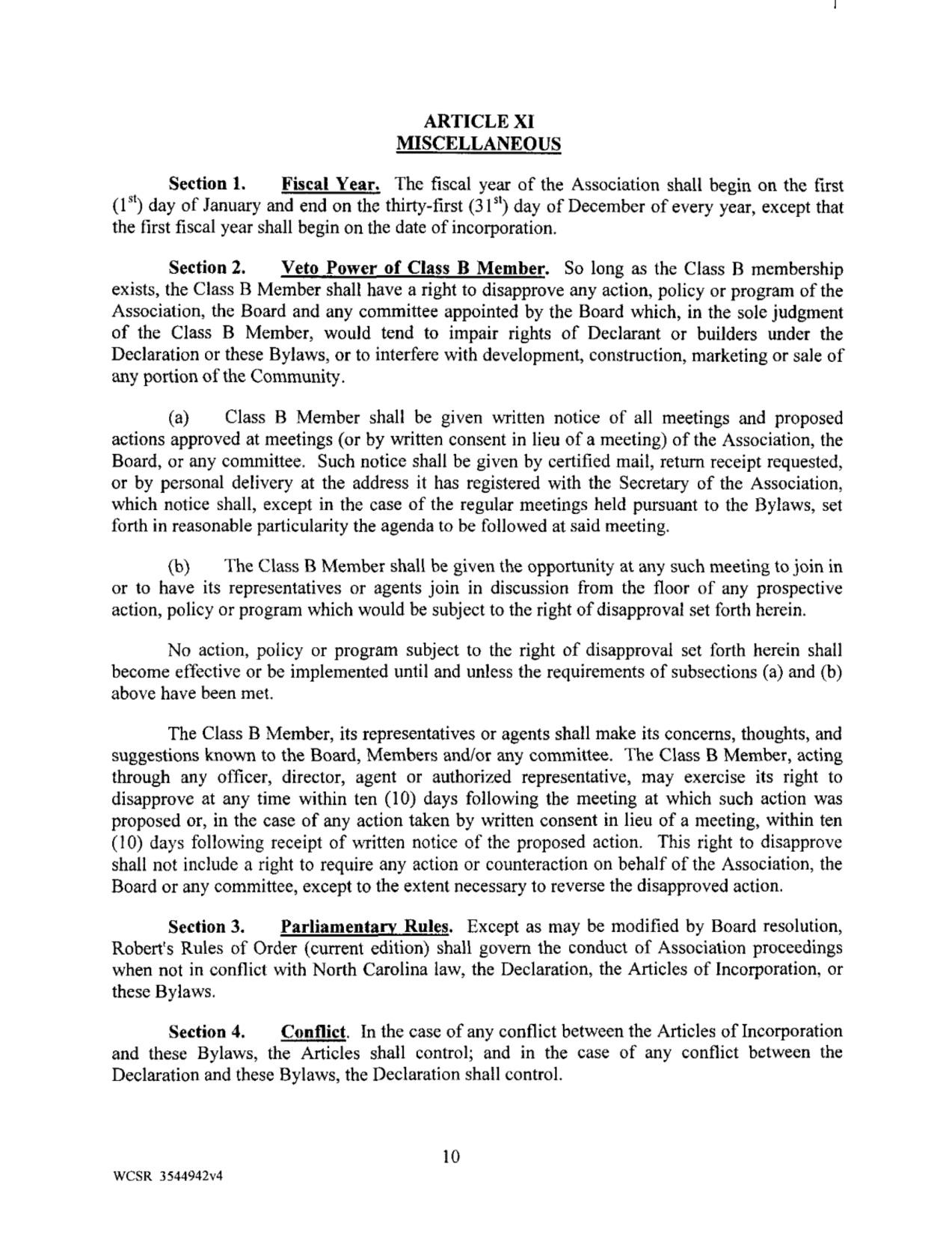 ARTICLE XI
MISCELLANEOUS

Section 1. Fiscal Year. The fiscal year of the Association shall begin on the first ($1^{st}$) day of January and end on the thirty-first ($31^{st}$) day of December of every year, except that the first fiscal year shall begin on the date of incorporation.

Section 2. Veto Power of Class B Member. So long as the Class B membership exists, the Class B Member shall have a right to disapprove any action, policy or program of the Association, the Board and any committee appointed by the Board which, in the sole judgment of the Class B Member, would tend to impair rights of Declarant or builders under the Declaration or these Bylaws, or to interfere with development, construction, marketing or sale of any portion of the Community.

(a) Class B Member shall be given written notice of all meetings and proposed actions approved at meetings (or by written consent in lieu of a meeting) of the Association, the Board, or any committee. Such notice shall be given by certified mail, return receipt requested, or by personal delivery at the address it has registered with the Secretary of the Association, which notice shall, except in the case of the regular meetings held pursuant to the Bylaws, set forth in reasonable particularity the agenda to be followed at said meeting.

(b) The Class B Member shall be given the opportunity at any such meeting to join in or to have its representatives or agents join in discussion from the floor of any prospective action, policy or program which would be subject to the right of disapproval set forth herein.

No action, policy or program subject to the right of disapproval set forth herein shall become effective or be implemented until and unless the requirements of subsections (a) and (b) above have been met.

The Class B Member, its representatives or agents shall make its concerns, thoughts, and suggestions known to the Board, Members and/or any committee. The Class B Member, acting through any officer, director, agent or authorized representative, may exercise its right to disapprove at any time within ten (10) days following the meeting at which such action was proposed or, in the case of any action taken by written consent in lieu of a meeting, within ten (10) days following receipt of written notice of the proposed action. This right to disapprove shall not include a right to require any action or counteraction on behalf of the Association, the Board or any committee, except to the extent necessary to reverse the disapproved action.

Section 3. Parliamentary Rules. Except as may be modified by Board resolution, Robert's Rules of Order (current edition) shall govern the conduct of Association proceedings when not in conflict with North Carolina law, the Declaration, the Articles of Incorporation, or these Bylaws.

Section 4. Conflict. In the case of any conflict between the Articles of Incorporation and these Bylaws, the Articles shall control; and in the case of any conflict between the Declaration and these Bylaws, the Declaration shall control.

10

WCSR 3544942v4